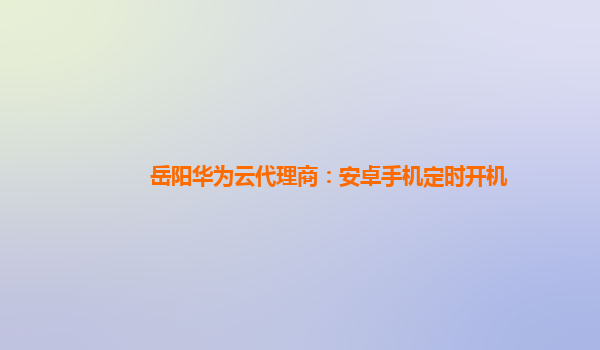 岳阳华为云代理商：安卓手机定时开机